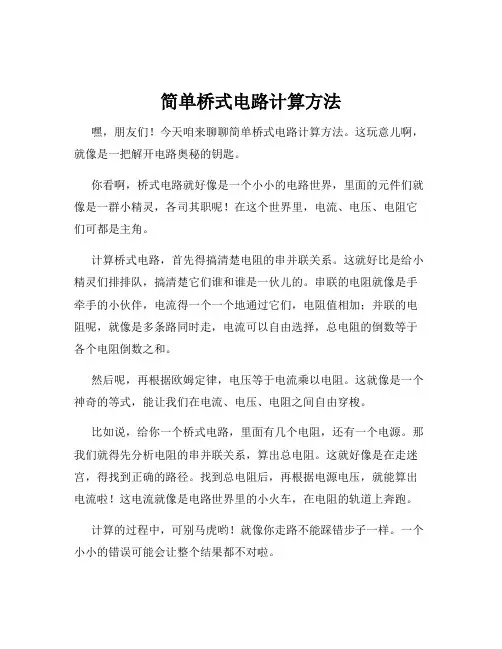 简单桥式电路计算方法

嘿，朋友们！今天咱来聊聊简单桥式电路计算方法。这玩意儿啊，就像是一把解开电路奥秘的钥匙。

你看啊，桥式电路就好像是一个小小的电路世界，里面的元件们就像是一群小精灵，各司其职呢！在这个世界里，电流、电压、电阻它们可都是主角。

计算桥式电路，首先得搞清楚电阻的串并联关系。这就好比是给小精灵们排排队，搞清楚它们谁和谁是一伙儿的。串联的电阻就像是手牵手的小伙伴，电流得一个一个地通过它们，电阻值相加；并联的电阻呢，就像是多条路同时走，电流可以自由选择，总电阻的倒数等于各个电阻倒数之和。

然后呢，再根据欧姆定律，电压等于电流乘以电阻。这就像是一个神奇的等式，能让我们在电流、电压、电阻之间自由穿梭。

比如说，给你一个桥式电路，里面有几个电阻，还有一个电源。那我们就得先分析电阻的串并联关系，算出总电阻。这就好像是在走迷宫，得找到正确的路径。找到总电阻后，再根据电源电压，就能算出电流啦！这电流就像是电路世界里的小火车，在电阻的轨道上奔跑。

计算的过程中，可别马虎哟！就像你走路不能踩错步子一样。一个小小的错误可能会让整个结果都不对啦。